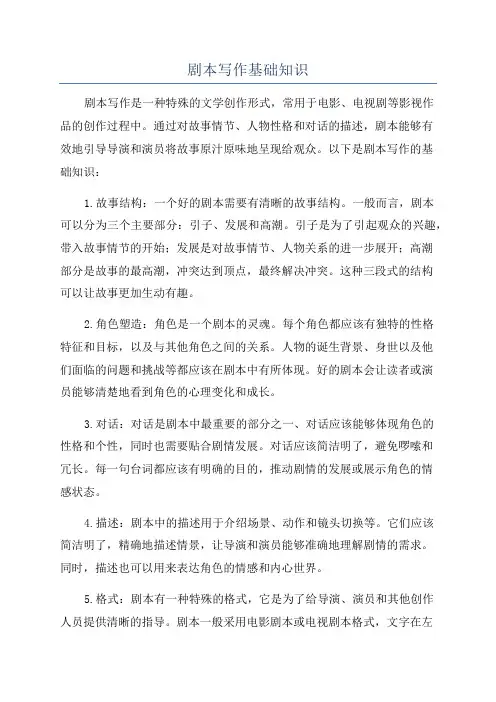 剧本写作基础知识

剧本写作是一种特殊的文学创作形式，常用于电影、电视剧等影视作品的创作过程中。通过对故事情节、人物性格和对话的描述，剧本能够有效地引导导演和演员将故事原汁原味地呈现给观众。以下是剧本写作的基础知识：

1.故事结构：一个好的剧本需要有清晰的故事结构。一般而言，剧本可以分为三个主要部分：引子、发展和高潮。引子是为了引起观众的兴趣，带入故事情节的开始；发展是对故事情节、人物关系的进一步展开；高潮部分是故事的最高潮，冲突达到顶点，最终解决冲突。这种三段式的结构可以让故事更加生动有趣。

2.角色塑造：角色是一个剧本的灵魂。每个角色都应该有独特的性格特征和目标，以及与其他角色之间的关系。人物的诞生背景、身世以及他们面临的问题和挑战等都应该在剧本中有所体现。好的剧本会让读者或演员能够清楚地看到角色的心理变化和成长。

3.对话：对话是剧本中最重要的部分之一、对话应该能够体现角色的性格和个性，同时也需要贴合剧情发展。对话应该简洁明了，避免啰嗦和冗长。每一句台词都应该有明确的目的，推动剧情的发展或展示角色的情感状态。

4.描述：剧本中的描述用于介绍场景、动作和镜头切换等。它们应该简洁明了，精确地描述情景，让导演和演员能够准确地理解剧情的需求。同时，描述也可以用来表达角色的情感和内心世界。

5.格式：剧本有一种特殊的格式，它是为了给导演、演员和其他创作人员提供清晰的指导。剧本一般采用电影剧本或电视剧本格式，文字在左